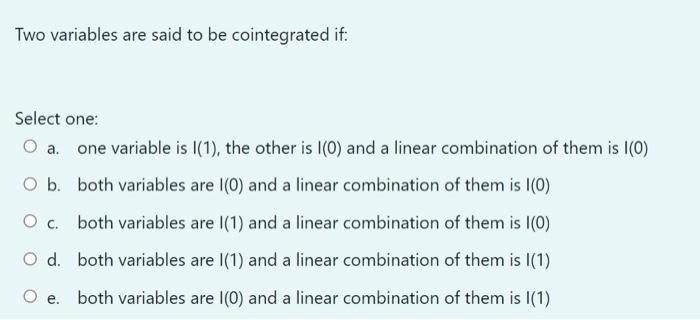 Two variables are said to be cointegrated if:

Select one:

a. one variable is I(1), the other is I(0) and a linear combination of them is I(0)

b. both variables are I(0) and a linear combination of them is I(0)

c. both variables are I(1) and a linear combination of them is I(0)

d. both variables are I(1) and a linear combination of them is I(1)

e. both variables are I(0) and a linear combination of them is I(1)